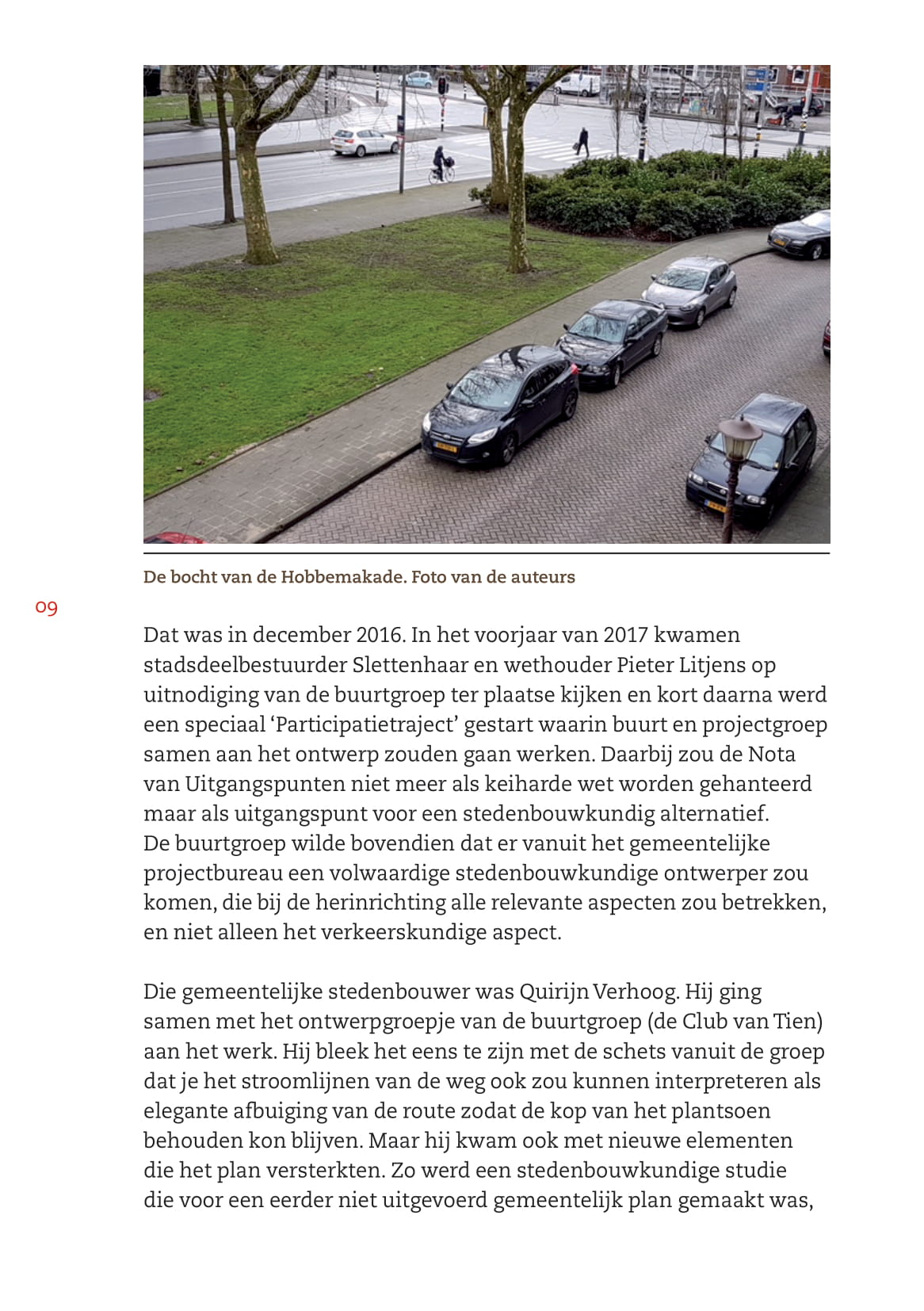 De bocht van de Hobbemakade. Foto van de auteurs

09

Dat was in december 2016. In het voorjaar van 2017 kwamen stadsdeelbestuurder Slettenhaar en wethouder Pieter Litjens op uitnodiging van de buurtgroep ter plaatse kijken en kort daarna werd een speciaal ‘Participatietraject’ gestart waarin buurt en projectgroep samen aan het ontwerp zouden gaan werken. Daarbij zou de Nota van Uitgangspunten niet meer als keiharde wet worden gehanteerd maar als uitgangspunt voor een stedenbouwkundig alternatief.
De buurtgroep wilde bovendien dat er vanuit het gemeentelijke projectbureau een volwaardige stedenbouwkundige ontwerper zou komen, die bij de herinrichting alle relevante aspecten zou betrekken, en niet alleen het verkeerskundige aspect.

Die gemeentelijke stedenbouwer was Quirijn Verhoog. Hij ging samen met het ontwerpgroepje van de buurtgroep (de Club van Tien) aan het werk. Hij bleek het eens te zijn met de schets vanuit de groep dat je het stroomlijnen van de weg ook zou kunnen interpreteren als elegante afbuiging van de route zodat de kop van het plantsoen behouden kon blijven. Maar hij kwam ook met nieuwe elementen die het plan versterkten. Zo werd een stedenbouwkundige studie die voor een eerder niet uitgevoerd gemeentelijk plan gemaakt was,